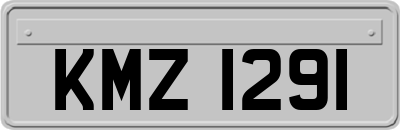 KMZ 1291